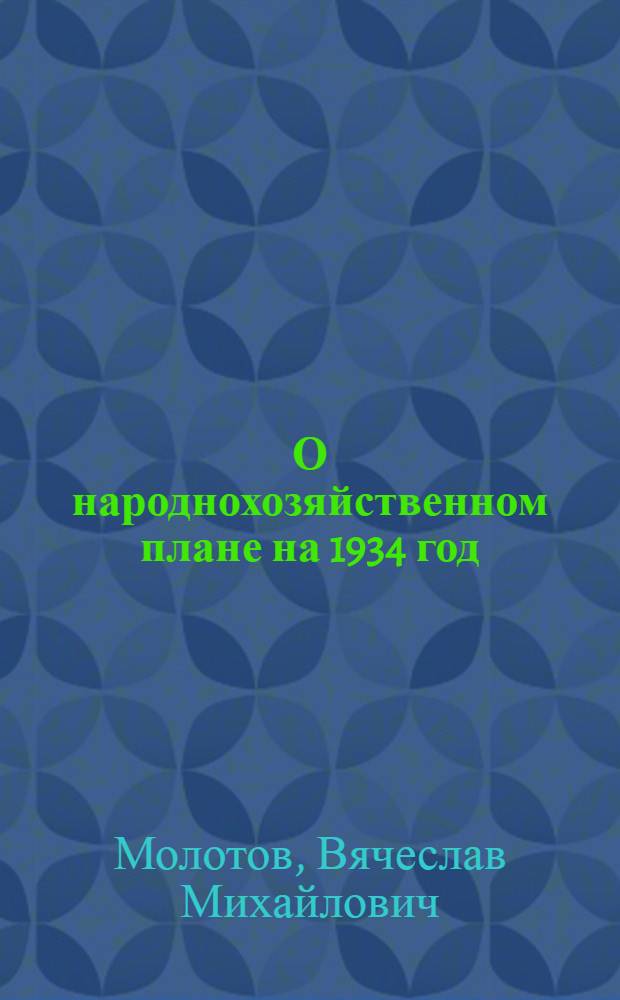 О народнохозяйственном плане на 1934 год

Молотов, Вячеслав Михайлович